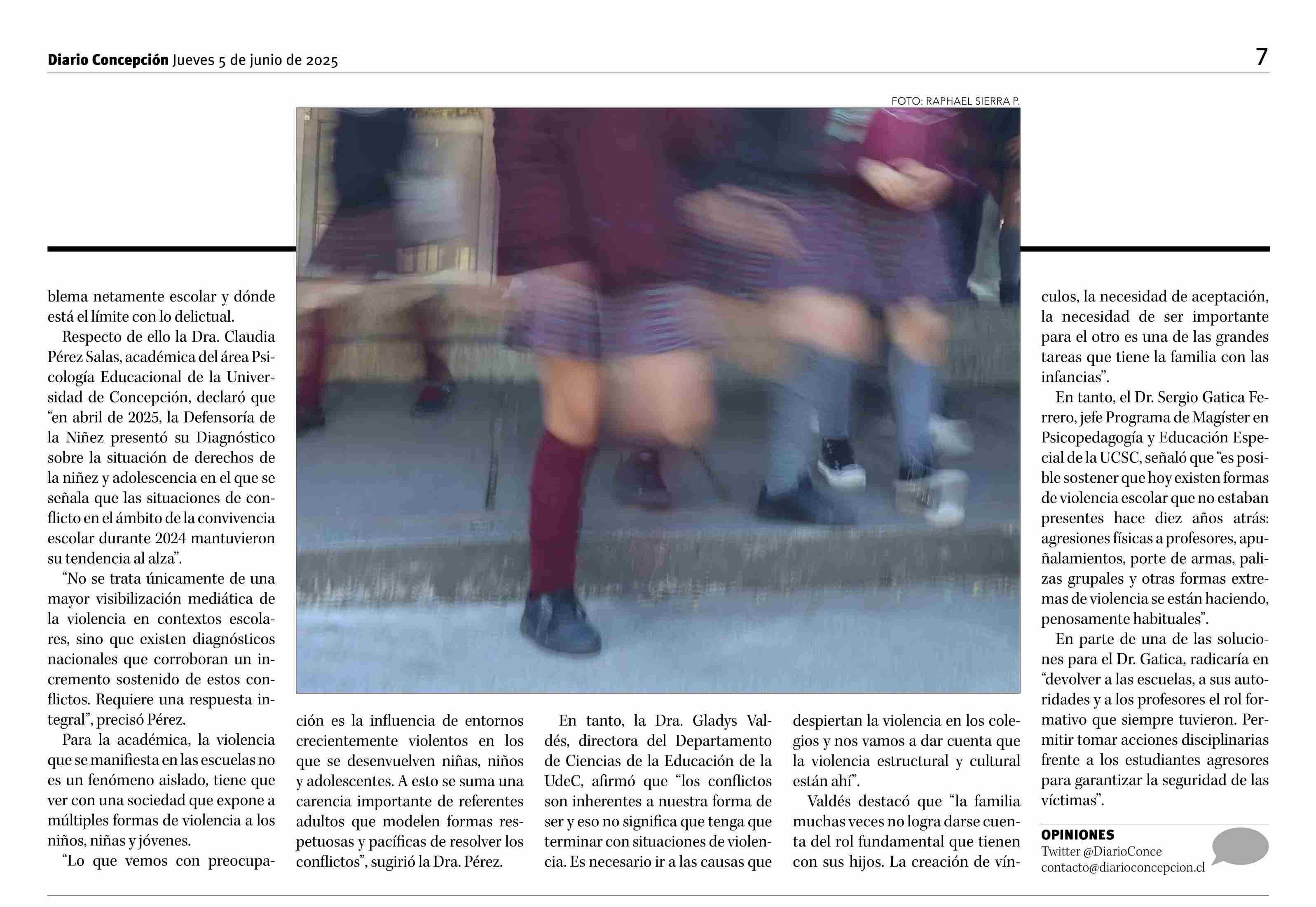 Diario Concepción Jueves 5 de junio de 2025

7

FOTO: RAPHAEL SIERRA P.

blema netamente escolar y dónde está el límite con lo delictual.

Respecto de ello la Dra. Claudia Pérez Salas, académica del área Psicología Educacional de la Universidad de Concepción, declaró que "en abril de 2025, la Defensoría de la Niñez presentó su Diagnóstico sobre la situación de derechos de la niñez y adolescencia en el que se señala que las situaciones de conflicto en el ámbito de la convivencia escolar durante 2024 mantuvieron su tendencia al alza".

"No se trata únicamente de una mayor visibilización mediática de la violencia en contextos escolares, sino que existen diagnósticos nacionales que corroboran un incremento sostenido de estos conflictos. Requiere una respuesta integral", precisó Pérez.

Para la académica, la violencia que se manifiesta en las escuelas no es un fenómeno aislado, tiene que ver con una sociedad que expone a múltiples formas de violencia a los niños, niñas y jóvenes.

"Lo que vemos con preocupación es la influencia de entornos crecientemente violentos en los que se desenvuelven niñas, niños y adolescentes. A esto se suma una carencia importante de referentes adultos que modelen formas respetuosas y pacíficas de resolver los conflictos", sugirió la Dra. Pérez.

En tanto, la Dra. Gladys Valdés, directora del Departamento de Ciencias de la Educación de la UdeC, afirmó que "los conflictos son inherentes a nuestra forma de ser y eso no significa que tenga que terminar con situaciones de violencia. Es necesario ir a las causas que despiertan la violencia en los colegios y nos vamos a dar cuenta que la violencia estructural y cultural están ahí".

Valdés destacó que "la familia muchas veces no logra darse cuenta del rol fundamental que tienen con sus hijos. La creación de vínculos, la necesidad de aceptación, la necesidad de ser importante para el otro es una de las grandes tareas que tiene la familia con las infancias".

En tanto, el Dr. Sergio Gatica Ferrero, jefe Programa de Magíster en Psicopedagogía y Educación Especial de la UCSC, señaló que "es posible sostener que hoy existen formas de violencia escolar que no estaban presentes hace diez años atrás: agresiones físicas a profesores, apuñalamientos, porte de armas, palizas grupales y otras formas extremas de violencia se están haciendo, penosamente habituales".

En parte de una de las soluciones para el Dr. Gatica, radicaría en "devolver a las escuelas, a sus autoridades y a los profesores el rol formativo que siempre tuvieron. Permitir tomar acciones disciplinarias frente a los estudiantes agresores para garantizar la seguridad de las víctimas".

OPINIONES
Twitter @DiarioConce
contacto@diarioconcepcion.cl